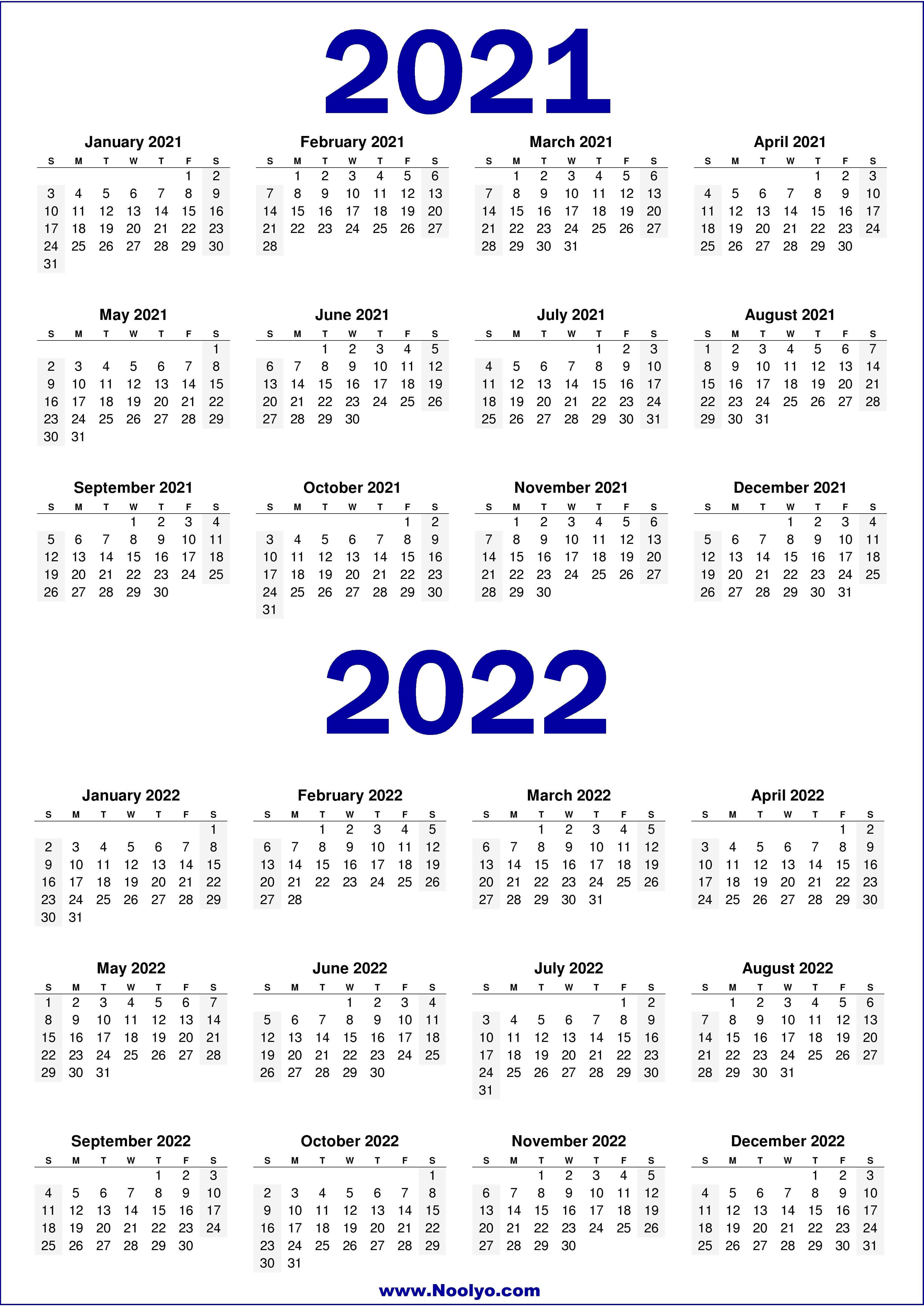 2021

January 2021

| S | M | T | W | T | F | S |
|---|---|---|---|---|---|---|
| | | | | | 1 | 2 |
| 3 | 4 | 5 | 6 | 7 | 8 | 9 |
| 10 | 11 | 12 | 13 | 14 | 15 | 16 |
| 17 | 18 | 19 | 20 | 21 | 22 | 23 |
| 24 | 25 | 26 | 27 | 28 | 29 | 30 |
| 31 | | | | | | |

February 2021

| S | M | T | W | T | F | S |
|---|---|---|---|---|---|---|
| | 1 | 2 | 3 | 4 | 5 | 6 |
| 7 | 8 | 9 | 10 | 11 | 12 | 13 |
| 14 | 15 | 16 | 17 | 18 | 19 | 20 |
| 21 | 22 | 23 | 24 | 25 | 26 | 27 |
| 28 | | | | | | |

March 2021

| S | M | T | W | T | F | S |
|---|---|---|---|---|---|---|
| | 1 | 2 | 3 | 4 | 5 | 6 |
| 7 | 8 | 9 | 10 | 11 | 12 | 13 |
| 14 | 15 | 16 | 17 | 18 | 19 | 20 |
| 21 | 22 | 23 | 24 | 25 | 26 | 27 |
| 28 | 29 | 30 | 31 | | | |

April 2021

| S | M | T | W | T | F | S |
|---|---|---|---|---|---|---|
| | | | | 1 | 2 | 3 |
| 4 | 5 | 6 | 7 | 8 | 9 | 10 |
| 11 | 12 | 13 | 14 | 15 | 16 | 17 |
| 18 | 19 | 20 | 21 | 22 | 23 | 24 |
| 25 | 26 | 27 | 28 | 29 | 30 | |

May 2021

| S | M | T | W | T | F | S |
|---|---|---|---|---|---|---|
| | | | | | | 1 |
| 2 | 3 | 4 | 5 | 6 | 7 | 8 |
| 9 | 10 | 11 | 12 | 13 | 14 | 15 |
| 16 | 17 | 18 | 19 | 20 | 21 | 22 |
| 23 | 24 | 25 | 26 | 27 | 28 | 29 |
| 30 | 31 | | | | | |

June 2021

| S | M | T | W | T | F | S |
|---|---|---|---|---|---|---|
| | | 1 | 2 | 3 | 4 | 5 |
| 6 | 7 | 8 | 9 | 10 | 11 | 12 |
| 13 | 14 | 15 | 16 | 17 | 18 | 19 |
| 20 | 21 | 22 | 23 | 24 | 25 | 26 |
| 27 | 28 | 29 | 30 | | | |

July 2021

| S | M | T | W | T | F | S |
|---|---|---|---|---|---|---|
| | | | | 1 | 2 | 3 |
| 4 | 5 | 6 | 7 | 8 | 9 | 10 |
| 11 | 12 | 13 | 14 | 15 | 16 | 17 |
| 18 | 19 | 20 | 21 | 22 | 23 | 24 |
| 25 | 26 | 27 | 28 | 29 | 30 | 31 |

August 2021

| S | M | T | W | T | F | S |
|---|---|---|---|---|---|---|
| 1 | 2 | 3 | 4 | 5 | 6 | 7 |
| 8 | 9 | 10 | 11 | 12 | 13 | 14 |
| 15 | 16 | 17 | 18 | 19 | 20 | 21 |
| 22 | 23 | 24 | 25 | 26 | 27 | 28 |
| 29 | 30 | 31 | | | | |

September 2021

| S | M | T | W | T | F | S |
|---|---|---|---|---|---|---|
| | | | 1 | 2 | 3 | 4 |
| 5 | 6 | 7 | 8 | 9 | 10 | 11 |
| 12 | 13 | 14 | 15 | 16 | 17 | 18 |
| 19 | 20 | 21 | 22 | 23 | 24 | 25 |
| 26 | 27 | 28 | 29 | 30 | | |

October 2021

| S | M | T | W | T | F | S |
|---|---|---|---|---|---|---|
| | | | | | 1 | 2 |
| 3 | 4 | 5 | 6 | 7 | 8 | 9 |
| 10 | 11 | 12 | 13 | 14 | 15 | 16 |
| 17 | 18 | 19 | 20 | 21 | 22 | 23 |
| 24 | 25 | 26 | 27 | 28 | 29 | 30 |
| 31 | | | | | | |

November 2021

| S | M | T | W | T | F | S |
|---|---|---|---|---|---|---|
| | 1 | 2 | 3 | 4 | 5 | 6 |
| 7 | 8 | 9 | 10 | 11 | 12 | 13 |
| 14 | 15 | 16 | 17 | 18 | 19 | 20 |
| 21 | 22 | 23 | 24 | 25 | 26 | 27 |
| 28 | 29 | 30 | | | | |

December 2021

| S | M | T | W | T | F | S |
|---|---|---|---|---|---|---|
| | | | 1 | 2 | 3 | 4 |
| 5 | 6 | 7 | 8 | 9 | 10 | 11 |
| 12 | 13 | 14 | 15 | 16 | 17 | 18 |
| 19 | 20 | 21 | 22 | 23 | 24 | 25 |
| 26 | 27 | 28 | 29 | 30 | 31 | |

2022

January 2022

| S | M | T | W | T | F | S |
|---|---|---|---|---|---|---|
| | | | | | | 1 |
| 2 | 3 | 4 | 5 | 6 | 7 | 8 |
| 9 | 10 | 11 | 12 | 13 | 14 | 15 |
| 16 | 17 | 18 | 19 | 20 | 21 | 22 |
| 23 | 24 | 25 | 26 | 27 | 28 | 29 |
| 30 | 31 | | | | | |

February 2022

| S | M | T | W | T | F | S |
|---|---|---|---|---|---|---|
| | | 1 | 2 | 3 | 4 | 5 |
| 6 | 7 | 8 | 9 | 10 | 11 | 12 |
| 13 | 14 | 15 | 16 | 17 | 18 | 19 |
| 20 | 21 | 22 | 23 | 24 | 25 | 26 |
| 27 | 28 | | | | | |

March 2022

| S | M | T | W | T | F | S |
|---|---|---|---|---|---|---|
| | | 1 | 2 | 3 | 4 | 5 |
| 6 | 7 | 8 | 9 | 10 | 11 | 12 |
| 13 | 14 | 15 | 16 | 17 | 18 | 19 |
| 20 | 21 | 22 | 23 | 24 | 25 | 26 |
| 27 | 28 | 29 | 30 | 31 | | |

April 2022

| S | M | T | W | T | F | S |
|---|---|---|---|---|---|---|
| | | | | | 1 | 2 |
| 3 | 4 | 5 | 6 | 7 | 8 | 9 |
| 10 | 11 | 12 | 13 | 14 | 15 | 16 |
| 17 | 18 | 19 | 20 | 21 | 22 | 23 |
| 24 | 25 | 26 | 27 | 28 | 29 | 30 |

May 2022

| S | M | T | W | T | F | S |
|---|---|---|---|---|---|---|
| 1 | 2 | 3 | 4 | 5 | 6 | 7 |
| 8 | 9 | 10 | 11 | 12 | 13 | 14 |
| 15 | 16 | 17 | 18 | 19 | 20 | 21 |
| 22 | 23 | 24 | 25 | 26 | 27 | 28 |
| 29 | 30 | 31 | | | | |

June 2022

| S | M | T | W | T | F | S |
|---|---|---|---|---|---|---|
| | | | 1 | 2 | 3 | 4 |
| 5 | 6 | 7 | 8 | 9 | 10 | 11 |
| 12 | 13 | 14 | 15 | 16 | 17 | 18 |
| 19 | 20 | 21 | 22 | 23 | 24 | 25 |
| 26 | 27 | 28 | 29 | 30 | | |

July 2022

| S | M | T | W | T | F | S |
|---|---|---|---|---|---|---|
| | | | | | 1 | 2 |
| 3 | 4 | 5 | 6 | 7 | 8 | 9 |
| 10 | 11 | 12 | 13 | 14 | 15 | 16 |
| 17 | 18 | 19 | 20 | 21 | 22 | 23 |
| 24 | 25 | 26 | 27 | 28 | 29 | 30 |
| 31 | | | | | | |

August 2022

| S | M | T | W | T | F | S |
|---|---|---|---|---|---|---|
| | 1 | 2 | 3 | 4 | 5 | 6 |
| 7 | 8 | 9 | 10 | 11 | 12 | 13 |
| 14 | 15 | 16 | 17 | 18 | 19 | 20 |
| 21 | 22 | 23 | 24 | 25 | 26 | 27 |
| 28 | 29 | 30 | 31 | | | |

September 2022

| S | M | T | W | T | F | S |
|---|---|---|---|---|---|---|
| | | | | 1 | 2 | 3 |
| 4 | 5 | 6 | 7 | 8 | 9 | 10 |
| 11 | 12 | 13 | 14 | 15 | 16 | 17 |
| 18 | 19 | 20 | 21 | 22 | 23 | 24 |
| 25 | 26 | 27 | 28 | 29 | 30 | |

October 2022

| S | M | T | W | T | F | S |
|---|---|---|---|---|---|---|
| | | | | | | 1 |
| 2 | 3 | 4 | 5 | 6 | 7 | 8 |
| 9 | 10 | 11 | 12 | 13 | 14 | 15 |
| 16 | 17 | 18 | 19 | 20 | 21 | 22 |
| 23 | 24 | 25 | 26 | 27 | 28 | 29 |
| 30 | 31 | | | | | |

November 2022

| S | M | T | W | T | F | S |
|---|---|---|---|---|---|---|
| | | 1 | 2 | 3 | 4 | 5 |
| 6 | 7 | 8 | 9 | 10 | 11 | 12 |
| 13 | 14 | 15 | 16 | 17 | 18 | 19 |
| 20 | 21 | 22 | 23 | 24 | 25 | 26 |
| 27 | 28 | 29 | 30 | | | |

December 2022

| S | M | T | W | T | F | S |
|---|---|---|---|---|---|---|
| | | | | 1 | 2 | 3 |
| 4 | 5 | 6 | 7 | 8 | 9 | 10 |
| 11 | 12 | 13 | 14 | 15 | 16 | 17 |
| 18 | 19 | 20 | 21 | 22 | 23 | 24 |
| 25 | 26 | 27 | 28 | 29 | 30 | 31 |

www.Noolyo.com